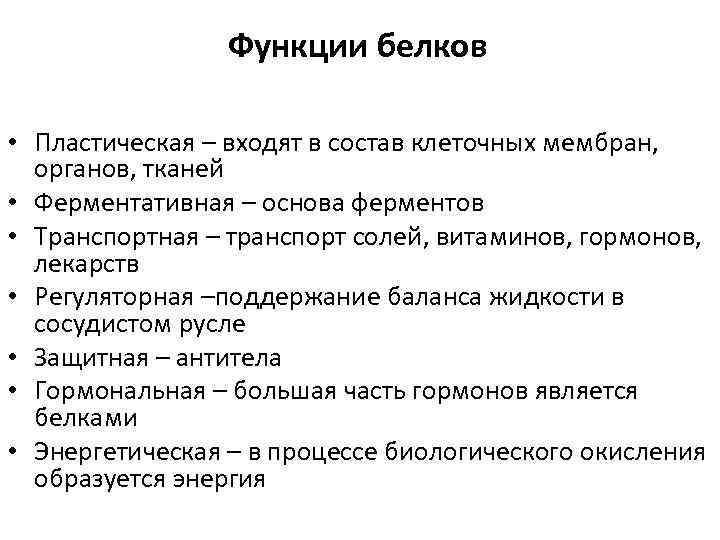 Функции белков

• Пластическая – входят в состав клеточных мембран, органов, тканей
• Ферментативная – основа ферментов
• Транспортная – транспорт солей, витаминов, гормонов, лекарств
• Регуляторная –поддержание баланса жидкости в сосудистом русле
• Защитная – антитела
• Гормональная – большая часть гормонов является белками
• Энергетическая – в процессе биологического окисления образуется энергия